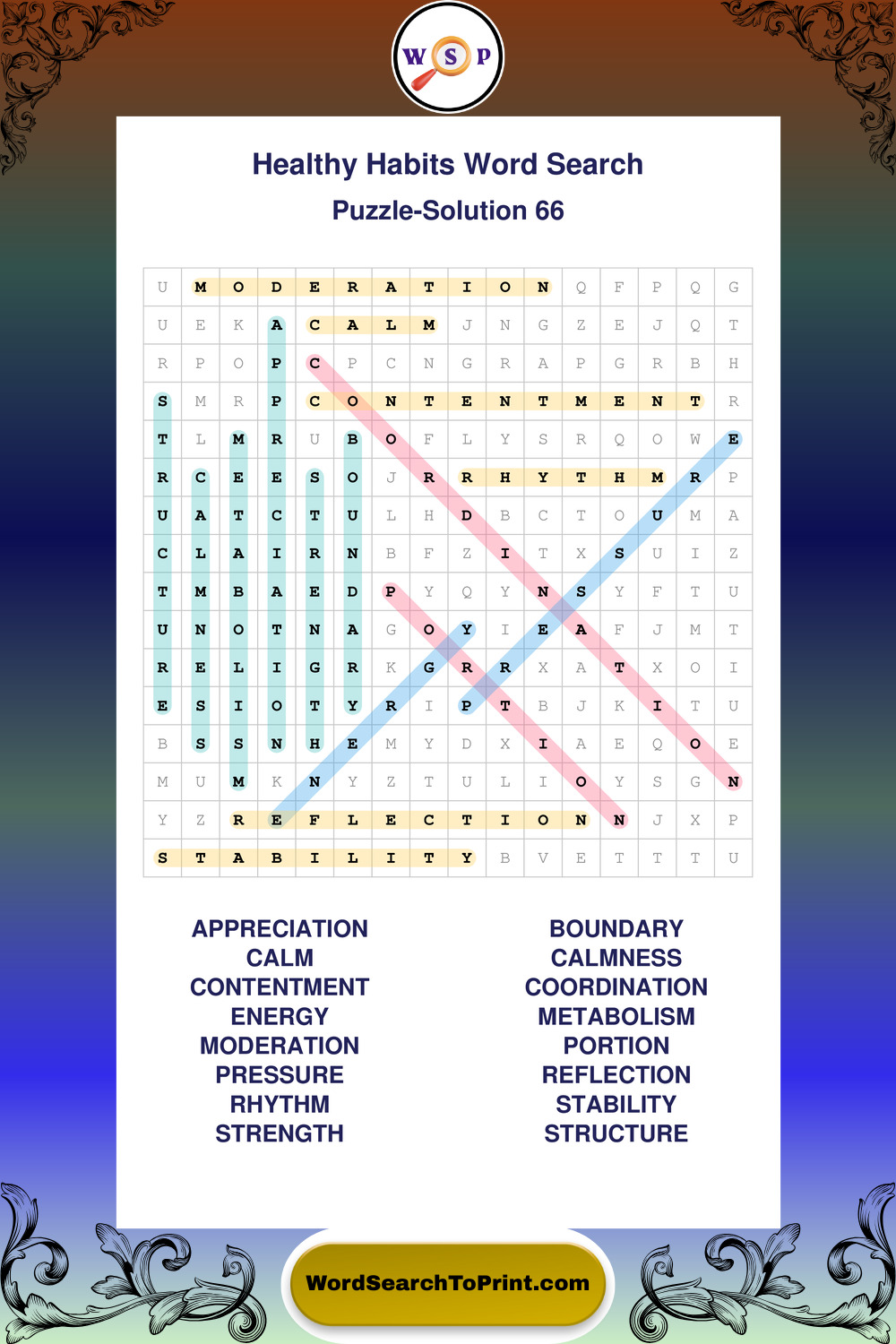 W S P

Healthy Habits Word Search

Puzzle-Solution 66

| U | M | O | D | E | R | A | T | I | O | N | Q | F | P | Q | G |
|---|---|---|---|---|---|---|---|---|---|---|---|---|---|---|---|
| U | E | K | A | C | A | L | M | J | N | G | Z | E | J | Q | T |
| R | P | O | P | C | P | C | N | G | R | A | P | G | R | B | H |
| S | M | R | P | C | O | N | T | E | N | T | M | E | N | T | R |
| T | L | M | R | U | B | O | F | L | Y | S | R | Q | O | W | E |
| R | C | E | E | S | O | J | R | R | H | Y | T | H | M | R | P |
| U | A | T | C | T | U | L | H | D | B | C | T | O | U | M | A |
| C | L | A | I | R | N | B | F | Z | I | T | X | S | U | I | Z |
| T | M | B | A | E | D | P | Y | Q | Y | N | S | Y | F | T | U |
| U | N | O | T | N | A | G | O | Y | I | E | A | F | J | M | T |
| R | E | L | I | G | R | K | G | R | R | X | A | T | X | O | I |
| E | S | I | O | T | Y | R | I | P | T | B | J | K | I | T | U |
| B | S | S | N | H | E | M | Y | D | X | I | A | E | Q | O | E |
| M | U | M | K | N | Y | Z | T | U | L | I | O | Y | S | G | N |
| Y | Z | R | E | F | L | E | C | T | I | O | N | N | J | X | P |
| S | T | A | B | I | L | I | T | Y | B | V | E | T | T | T | U |

APPRECIATION
CALM
CONTENTMENT
ENERGY
MODERATION
PRESSURE
RHYTHM
STRENGTH

BOUNDARY
CALMNESS
COORDINATION
METABOLISM
PORTION
REFLECTION
STABILITY
STRUCTURE

WordSearchToPrint.com